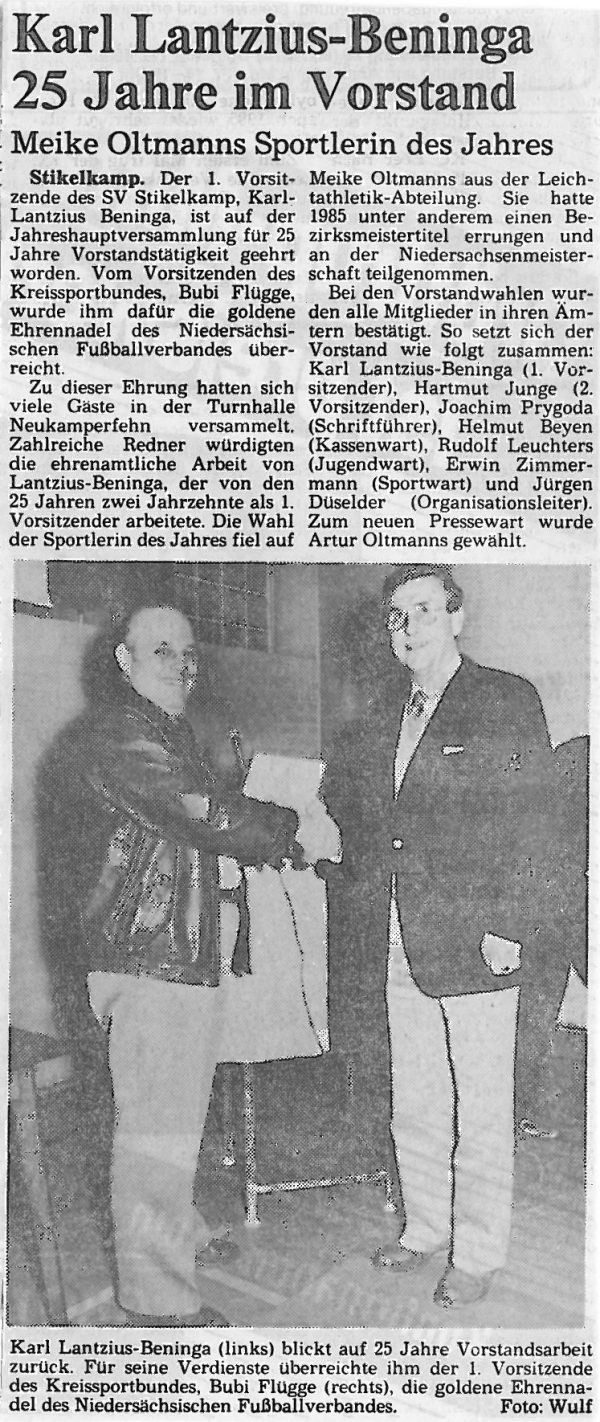 Karl Lantzius-Beninga 25 Jahre im Vorstand

Meike Oltmanns Sportlerin des Jahres

Stikelkamp. Der 1. Vorsitzende des SV Stikelkamp, Karl-Lantzius Beninga, ist auf der Jahreshauptversammlung für 25 Jahre Vorstandstätigkeit geehrt worden. Vom Vorsitzenden des Kreissportbundes, Bubi Flügge, wurde ihm dafür die goldene Ehrennadel des Niedersächsischen Fußballverbandes überreicht.

Zu dieser Ehrung hatten sich viele Gäste in der Turnhalle Neukamperfehn versammelt. Zahlreiche Redner würdigten die ehrenamtliche Arbeit von Lantzius-Beninga, der von den 25 Jahren zwei Jahrzehnte als 1. Vorsitzender arbeitete. Die Wahl der Sportlerin des Jahres fiel auf Meike Oltmanns aus der Leichtathletik-Abteilung. Sie hatte 1985 unter anderem einen Bezirksmeistertitel errungen und an der Niedersachsenmeisterschaft teilgenommen.

Bei den Vorstandwahlen wurden alle Mitglieder in ihren Ämtern bestätigt. So setzt sich der Vorstand wie folgt zusammen: Karl Lantzius-Beninga (1. Vorsitzender), Hartmut Junge (2. Vorsitzender), Joachim Prygoda (Schriftführer), Helmut Beyen (Kassenwart), Rudolf Leuchters (Jugendwart), Erwin Zimmermann (Sportwart) und Jürgen Düselder (Organisationsleiter). Zum neuen Pressewart wurde Artur Oltmanns gewählt.

Karl Lantzius-Beninga (links) blickt auf 25 Jahre Vorstandsarbeit zurück. Für seine Verdienste überreichte ihm der 1. Vorsitzende des Kreissportbundes, Bubi Flügge (rechts), die goldene Ehrennadel des Niedersächsischen Fußballverbandes. Foto: Wulf